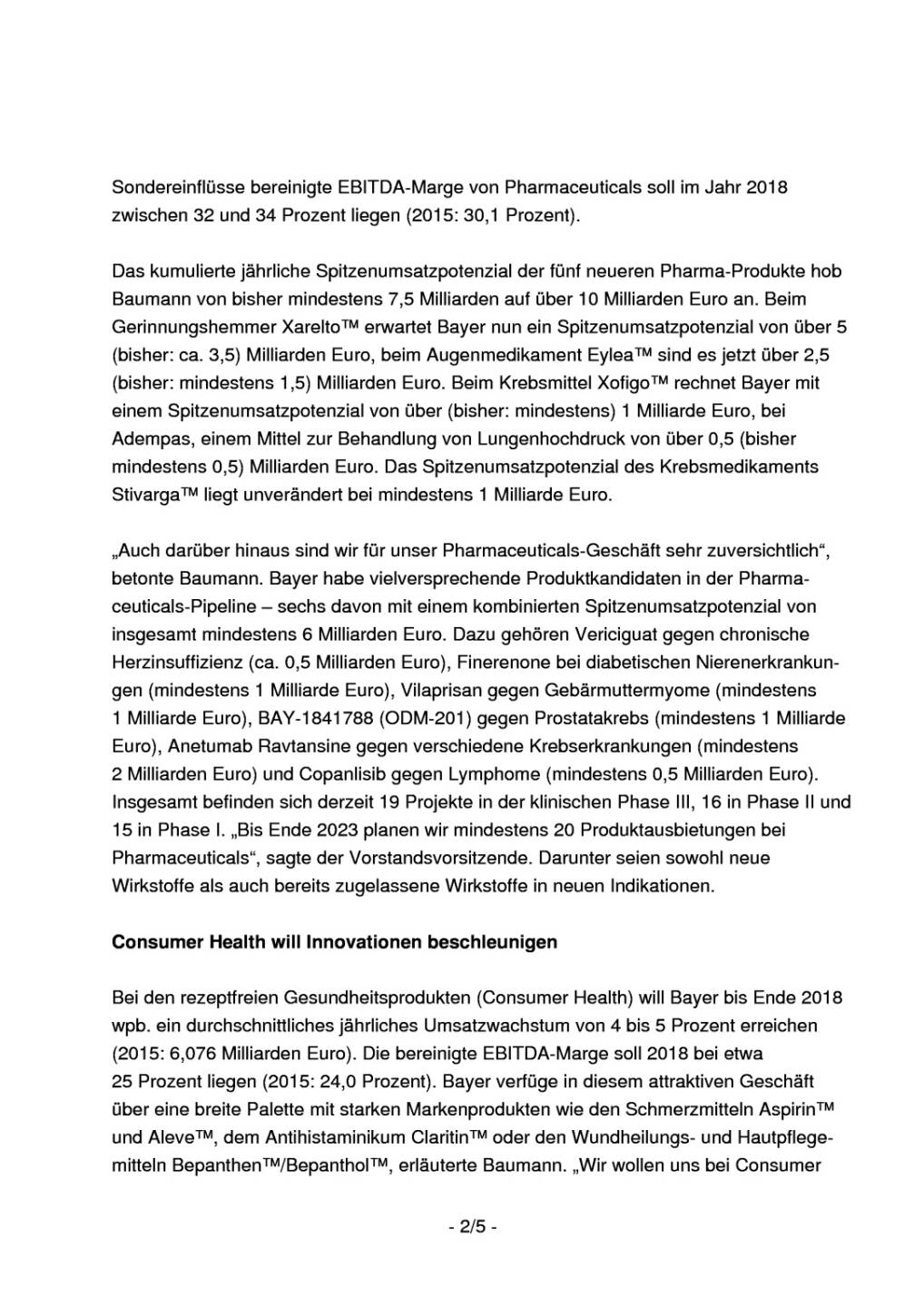 Sondereinflüsse bereinigte EBITDA-Marge von Pharmaceuticals soll im Jahr 2018 zwischen 32 und 34 Prozent liegen (2015: 30,1 Prozent).

Das kumulierte jährliche Spitzenumsatzpotenzial der fünf neueren Pharma-Produkte hob Baumann von bisher mindestens 7,5 Milliarden auf über 10 Milliarden Euro an. Beim Gerinnungshemmer Xarelto™ erwartet Bayer nun ein Spitzenumsatzpotenzial von über 5 (bisher: ca. 3,5) Milliarden Euro, beim Augenmedikament Eylea™ sind es jetzt über 2,5 (bisher: mindestens 1,5) Milliarden Euro. Beim Krebsmittel Xofigo™ rechnet Bayer mit einem Spitzenumsatzpotenzial von über (bisher: mindestens) 1 Milliarde Euro, bei Adempas, einem Mittel zur Behandlung von Lungenhochdruck von über 0,5 (bisher mindestens 0,5) Milliarden Euro. Das Spitzenumsatzpotenzial des Krebsmedikaments Stivarga™ liegt unverändert bei mindestens 1 Milliarde Euro.

„Auch darüber hinaus sind wir für unser Pharmaceuticals-Geschäft sehr zuversichtlich“, betonte Baumann. Bayer habe vielversprechende Produktkandidaten in der Pharmaceuticals-Pipeline – sechs davon mit einem kombinierten Spitzenumsatzpotenzial von insgesamt mindestens 6 Milliarden Euro. Dazu gehören Vericiguat gegen chronische Herzinsuffizienz (ca. 0,5 Milliarden Euro), Finerenone bei diabetischen Nierenerkrankungen (mindestens 1 Milliarde Euro), Vilaprisan gegen Gebärmuttermyome (mindestens 1 Milliarde Euro), BAY-1841788 (ODM-201) gegen Prostatakrebs (mindestens 1 Milliarde Euro), Anetumab Ravtansine gegen verschiedene Krebserkrankungen (mindestens 2 Milliarden Euro) und Copanlisib gegen Lymphome (mindestens 0,5 Milliarden Euro). Insgesamt befinden sich derzeit 19 Projekte in der klinischen Phase III, 16 in Phase II und 15 in Phase I. „Bis Ende 2023 planen wir mindestens 20 Produktausbietungen bei Pharmaceuticals“, sagte der Vorstandsvorsitzende. Darunter seien sowohl neue Wirkstoffe als auch bereits zugelassene Wirkstoffe in neuen Indikationen.

Consumer Health will Innovationen beschleunigen

Bei den rezeptfreien Gesundheitsprodukten (Consumer Health) will Bayer bis Ende 2018 wpb. ein durchschnittliches jährliches Umsatzwachstum von 4 bis 5 Prozent erreichen (2015: 6,076 Milliarden Euro). Die bereinigte EBITDA-Marge soll 2018 bei etwa 25 Prozent liegen (2015: 24,0 Prozent). Bayer verfüge in diesem attraktiven Geschäft über eine breite Palette mit starken Markenprodukten wie den Schmerzmitteln Aspirin™ und Aleve™, dem Antihistaminikum Claritin™ oder den Wundheilungs- und Hautpflegemitteln Bepanthen™/Bepanthol™, erläuterte Baumann. „Wir wollen uns bei Consumer

- 2/5 -